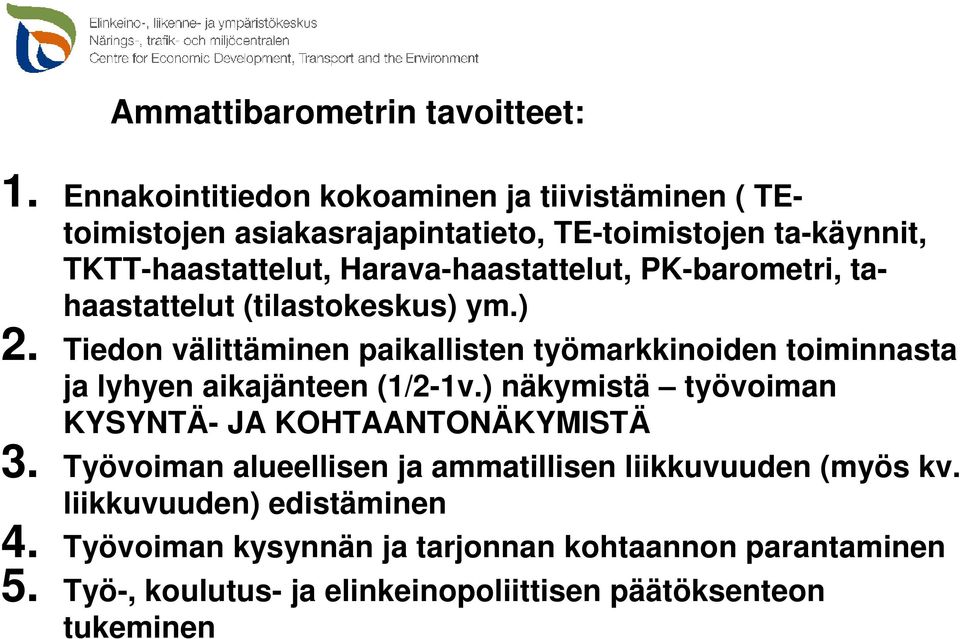 Elinkeino-, liikenne- ja ympäristökeskus
Närings-, trafik- och miljöcentralen
Centre for Economic Development, Transport and the Environment

Ammattibarometrin tavoitteet:

1. Ennakointitiedon kokoaminen ja tiivistäminen ( TE-toimistojen asiakasrajapintatieto, TE-toimistojen ta-käynnit, TKTT-haastattelut, Harava-haastattelut, PK-barometri, ta-haastattelut (tilastokeskus) ym.)
2. Tiedon välittäminen paikallisten työmarkkinoiden toiminnasta ja lyhyen aikajänteen (1/2-1v.) näkymistä – työvoiman KYSYNTÄ- JA KOHTAANTONÄKYMISTÄ
3. Työvoiman alueellisen ja ammatillisen liikkuvuuden (myös kv. liikkuvuuden) edistäminen
4. Työvoiman kysynnän ja tarjonnan kohtaannon parantaminen
5. Työ-, koulutus- ja elinkeinopoliittisen päätöksenteon tukeminen